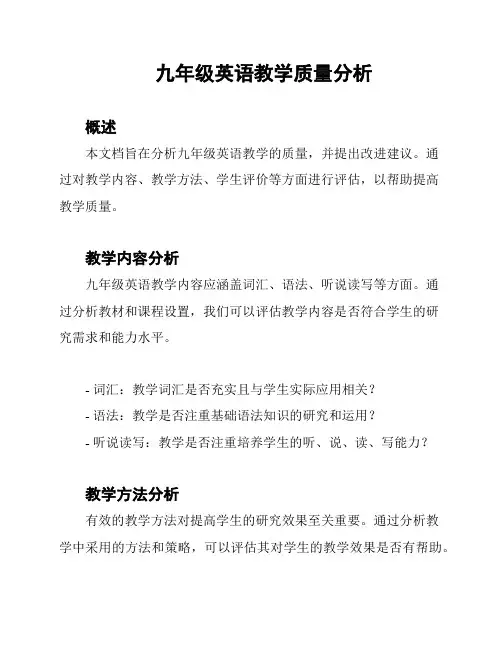 九年级英语教学质量分析

概述

本文档旨在分析九年级英语教学的质量，并提出改进建议。通过对教学内容、教学方法、学生评价等方面进行评估，以帮助提高教学质量。

教学内容分析

九年级英语教学内容应涵盖词汇、语法、听说读写等方面。通过分析教材和课程设置，我们可以评估教学内容是否符合学生的研究需求和能力水平。

- 词汇：教学词汇是否充实且与学生实际应用相关？
- 语法：教学是否注重基础语法知识的研究和运用？
- 听说读写：教学是否注重培养学生的听、说、读、写能力？

教学方法分析

有效的教学方法对提高学生的研究效果至关重要。通过分析教学中采用的方法和策略，可以评估其对学生的教学效果是否有帮助。